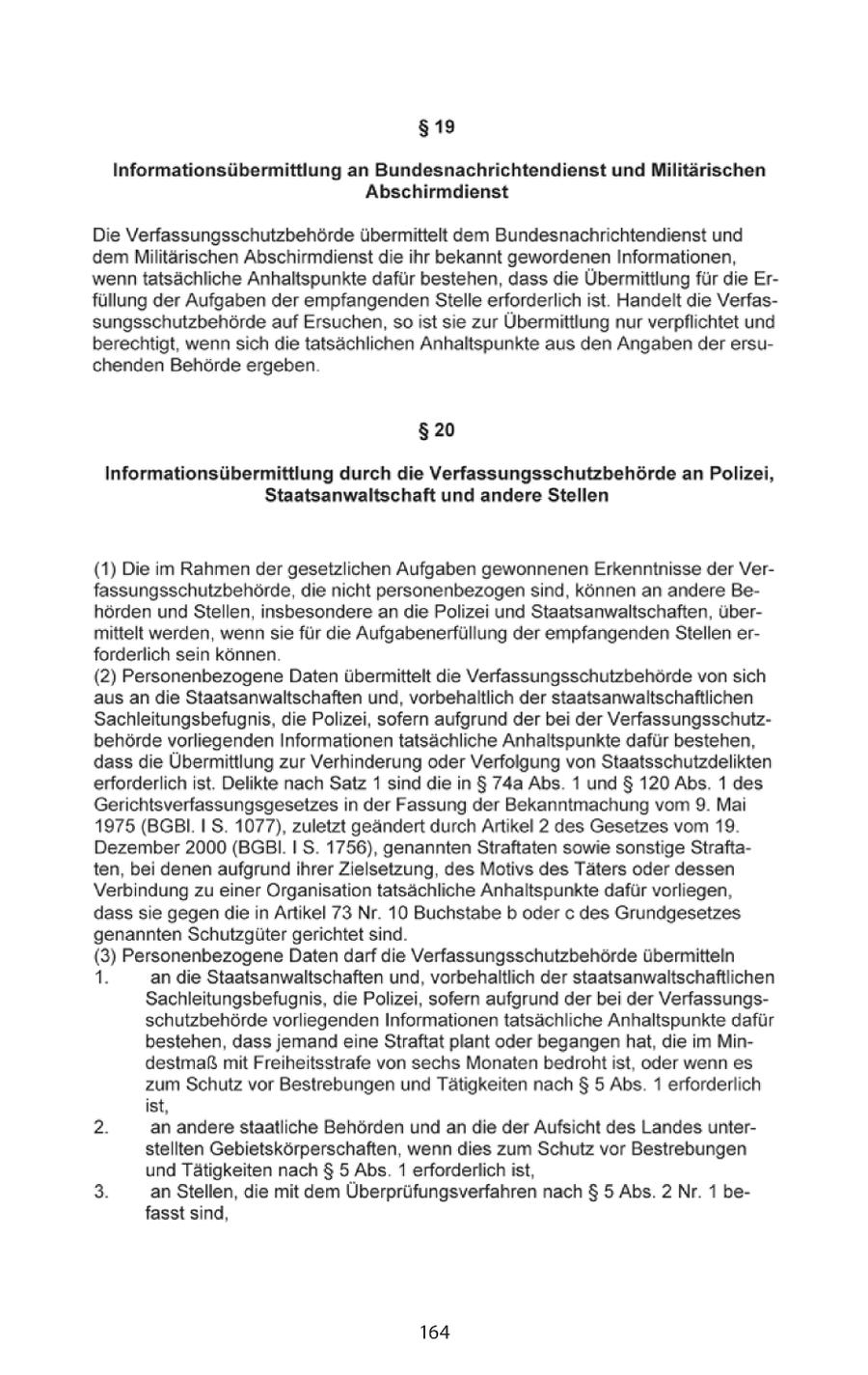 § 19

Informationsübermittlung an Bundesnachrichtendienst und Militärischen Abschirmdienst

Die Verfassungsschutzbehörde übermittelt dem Bundesnachrichtendienst und dem Militärischen Abschirmdienst die ihr bekannt gewordenen Informationen, wenn tatsächliche Anhaltspunkte dafür bestehen, dass die Übermittlung für die Erfüllung der Aufgaben der empfangenden Stelle erforderlich ist. Handelt die Verfassungsschutzbehörde auf Ersuchen, so ist sie zur Übermittlung nur verpflichtet und berechtigt, wenn sich die tatsächlichen Anhaltspunkte aus den Angaben der ersuchenden Behörde ergeben.

§ 20

Informationsübermittlung durch die Verfassungsschutzbehörde an Polizei, Staatsanwaltschaft und andere Stellen

(1) Die im Rahmen der gesetzlichen Aufgaben gewonnenen Erkenntnisse der Verfassungsschutzbehörde, die nicht personenbezogen sind, können an andere Behörden und Stellen, insbesondere an die Polizei und Staatsanwaltschaften, übermittelt werden, wenn sie für die Aufgabenerfüllung der empfangenden Stellen erforderlich sein können.
(2) Personenbezogene Daten übermittelt die Verfassungsschutzbehörde von sich aus an die Staatsanwaltschaften und, vorbehaltlich der staatsanwaltschaftlichen Sachleitungsbefugnis, die Polizei, sofern aufgrund der bei der Verfassungsschutzbehörde vorliegenden Informationen tatsächliche Anhaltspunkte dafür bestehen, dass die Übermittlung zur Verhinderung oder Verfolgung von Staatsschutzdelikten erforderlich ist. Delikte nach Satz 1 sind die in § 74a Abs. 1 und § 120 Abs. 1 des Gerichtsverfassungsgesetzes in der Fassung der Bekanntmachung vom 9. Mai 1975 (BGBl. I S. 1077), zuletzt geändert durch Artikel 2 des Gesetzes vom 19. Dezember 2000 (BGBl. I S. 1756), genannten Straftaten sowie sonstige Straftaten, bei denen aufgrund ihrer Zielsetzung, des Motivs des Täters oder dessen Verbindung zu einer Organisation tatsächliche Anhaltspunkte dafür vorliegen, dass sie gegen die in Artikel 73 Nr. 10 Buchstabe b oder c des Grundgesetzes genannten Schutzgüter gerichtet sind.
(3) Personenbezogene Daten darf die Verfassungsschutzbehörde übermitteln
1. an die Staatsanwaltschaften und, vorbehaltlich der staatsanwaltschaftlichen Sachleitungsbefugnis, die Polizei, sofern aufgrund der bei der Verfassungsschutzbehörde vorliegenden Informationen tatsächliche Anhaltspunkte dafür bestehen, dass jemand eine Straftat plant oder begangen hat, die im Mindestmaß mit Freiheitsstrafe von sechs Monaten bedroht ist, oder wenn es zum Schutz vor Bestrebungen und Tätigkeiten nach § 5 Abs. 1 erforderlich ist,
2. an andere staatliche Behörden und an die der Aufsicht des Landes unterstellten Gebietskörperschaften, wenn dies zum Schutz vor Bestrebungen und Tätigkeiten nach § 5 Abs. 1 erforderlich ist,
3. an Stellen, die mit dem Überprüfungsverfahren nach § 5 Abs. 2 Nr. 1 befasst sind,

164